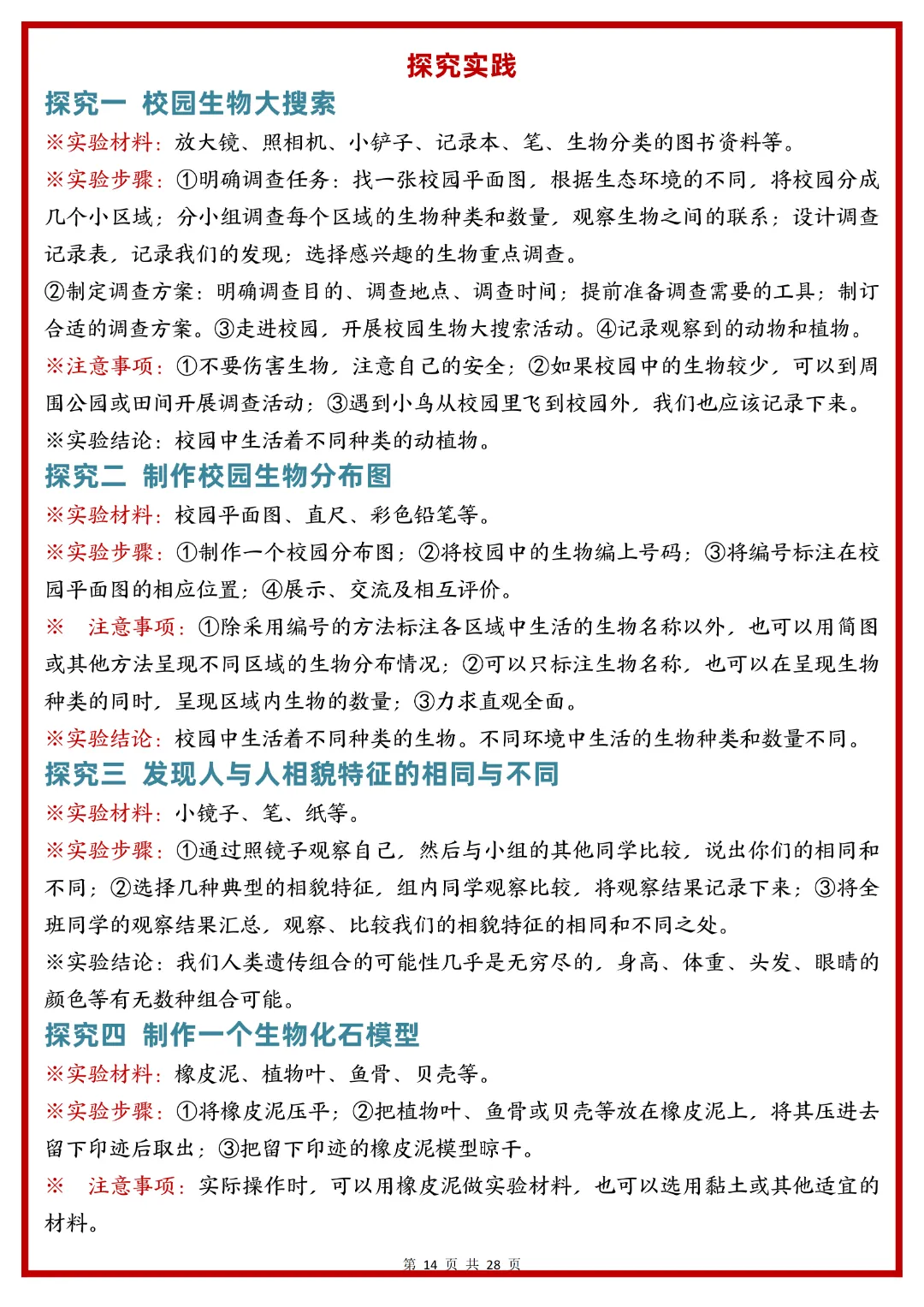 探究实践

探究一 校园生物大搜索

※实验材料：放大镜、照相机、小铲子、记录本、笔、生物分类的图书资料等。

※实验步骤：①明确调查任务：找一张校园平面图，根据生态环境的不同，将校园分成几个小区域；分小组调查每个区域的生物种类和数量，观察生物之间的联系；设计调查记录表，记录我们的发现；选择感兴趣的生物重点调查。

②制定调查方案：明确调查目的、调查地点、调查时间；提前准备调查需要的工具；制订合适的调查方案。③走进校园，开展校园生物大搜索活动。④记录观察到的动物和植物。

※注意事项：①不要伤害生物，注意自己的安全；②如果校园中的生物较少，可以到周围公园或田间开展调查活动；③遇到小鸟从校园里飞到校园外，我们也应该记录下来。

※实验结论：校园中生活着不同种类的动植物。

探究二 制作校园生物分布图

※实验材料：校园平面图、直尺、彩色铅笔等。

※实验步骤：①制作一个校园分布图；②将校园中的生物编上号码；③将编号标注在校园平面图的相应位置；④展示、交流及相互评价。

※ 注意事项：①除采用编号的方法标注各区域中生活的生物名称以外，也可以用简图或其他方法呈现不同区域的生物分布情况；②可以只标注生物名称，也可以在呈现生物种类的同时，呈现区域内生物的数量；③力求直观全面。

※实验结论：校园中生活着不同种类的生物。不同环境中生活的生物种类和数量不同。

探究三 发现人与人相貌特征的相同与不同

※实验材料：小镜子、笔、纸等。

※实验步骤：①通过照镜子观察自己，然后与小组的其他同学比较，说出你们的相同和不同；②选择几种典型的相貌特征，组内同学观察比较，将观察结果记录下来；③将全班同学的观察结果汇总，观察、比较我们的相貌特征的相同和不同之处。

※实验结论：我们人类遗传组合的可能性几乎是无穷尽的，身高、体重、头发、眼睛的颜色等有无数种组合可能。

探究四 制作一个生物化石模型

※实验材料：橡皮泥、植物叶、鱼骨、贝壳等。

※实验步骤：①将橡皮泥压平；②把植物叶、鱼骨或贝壳等放在橡皮泥上，将其压进去留下印迹后取出；③把留下印迹的橡皮泥模型晾干。

※ 注意事项：实际操作时，可以用橡皮泥做实验材料，也可以选用黏土或其他适宜的材料。

第 14 页 共 28 页